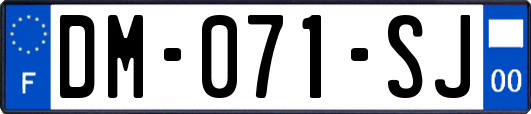 F

DM-071-SJ

00